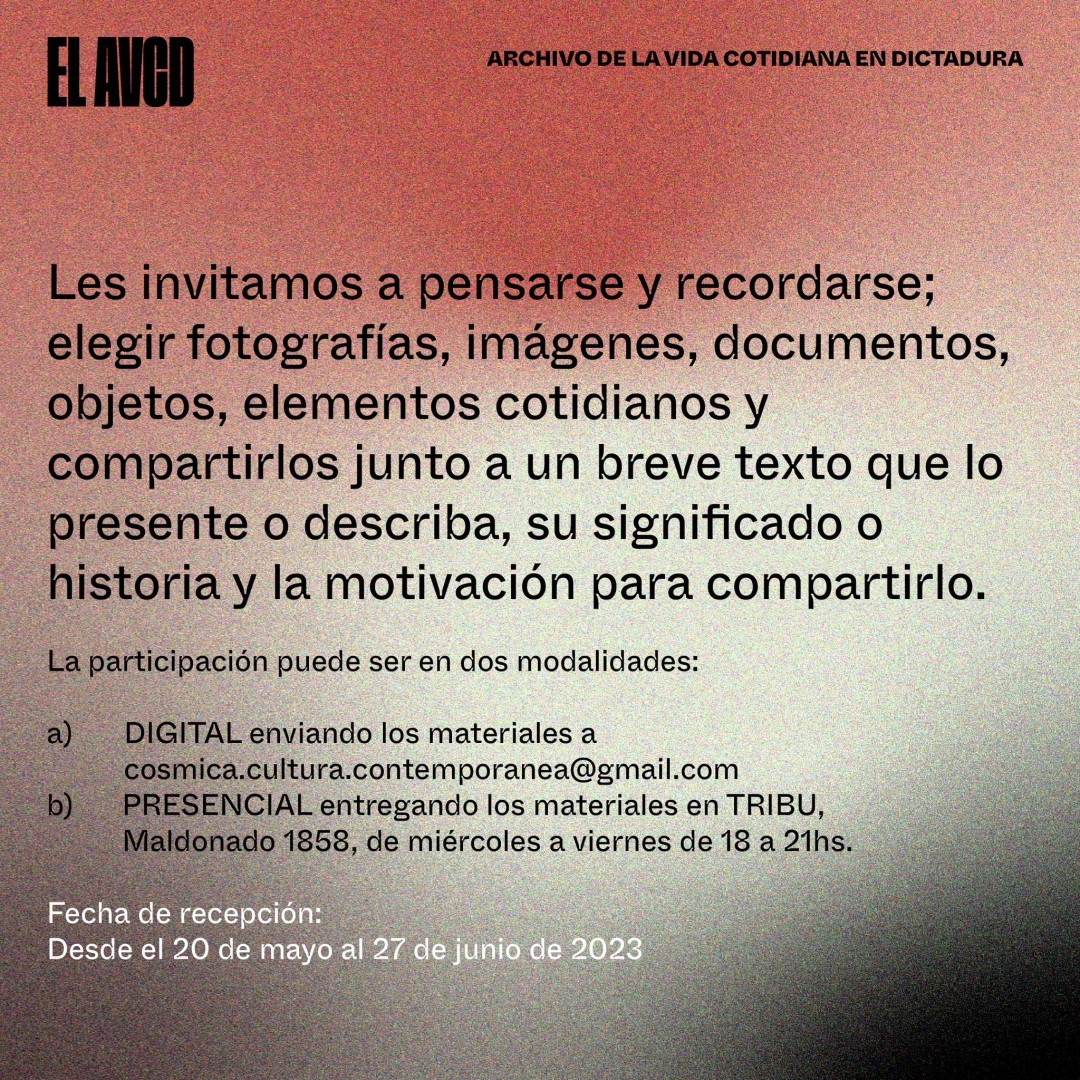 EL AVCD

ARCHIVO DE LA VIDA COTIDIANA EN DICTADURA

Les invitamos a pensarse y recordarse; elegir fotografías, imágenes, documentos, objetos, elementos cotidianos y compartirlos junto a un breve texto que lo presente o describa, su significado o historia y la motivación para compartirlo.

La participación puede ser en dos modalidades:

a) DIGITAL enviando los materiales a cosmica.cultura.contemporanea@gmail.com
b) PRESENCIAL entregando los materiales en TRIBU, Maldonado 1858, de miércoles a viernes de 18 a 21hs.

Fecha de recepción:
Desde el 20 de mayo al 27 de junio de 2023